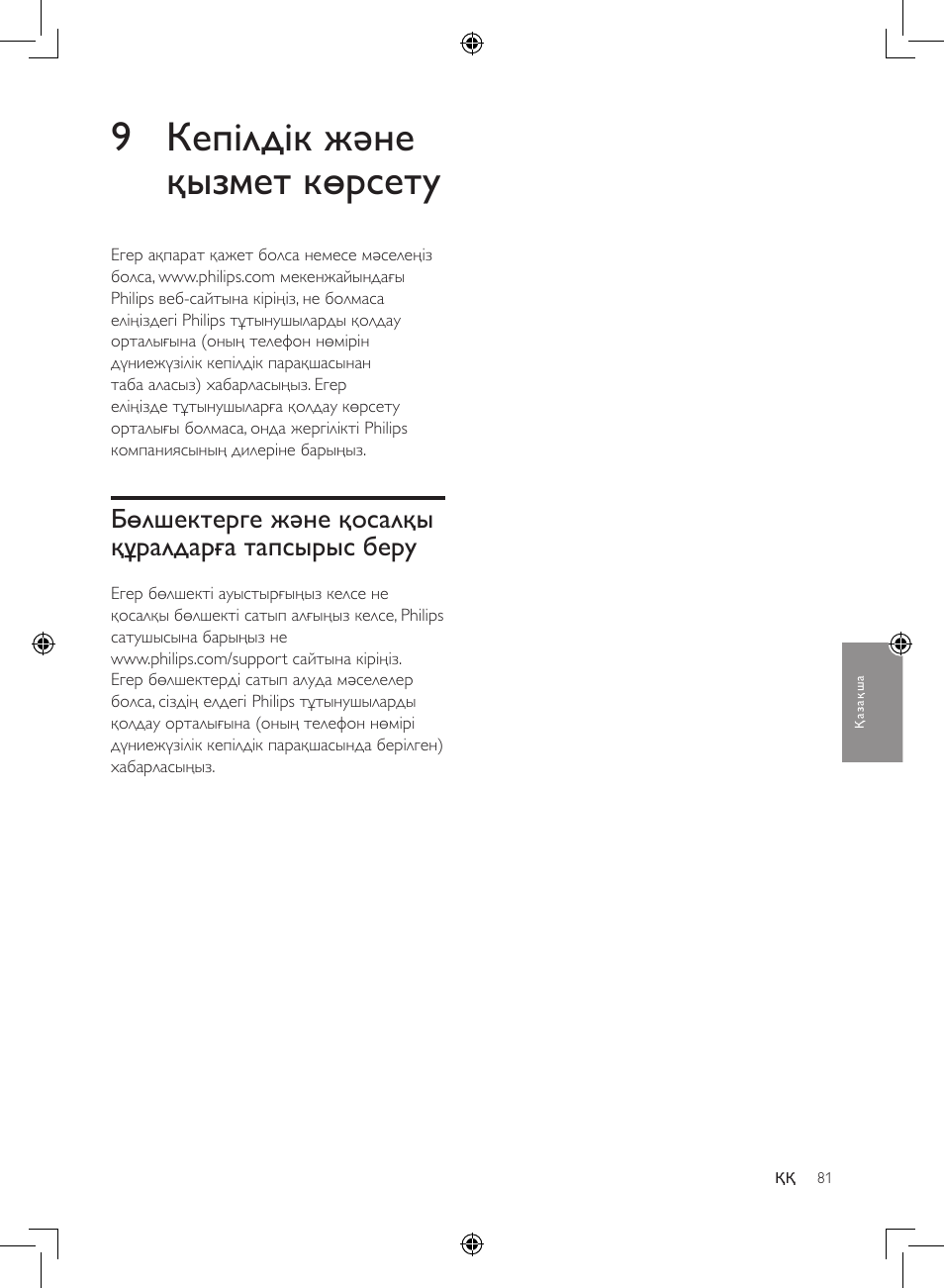 9 Кепілдік және қызмет көрсету

Егер ақпарат қажет болса немесе мәселеңіз болса, www.philips.com мекенжайындағы Philips веб-сайтына кіріңіз, не болмаса еліңіздегі Philips тұтынушыларды қолдау орталығына (оның телефон нөмірін дүниежүзілік кепілдік парақшасынан таба аласыз) хабарласыңыз. Егер еліңізде тұтынушыларға қолдау көрсету орталығы болмаса, онда жергілікті Philips компаниясының дилеріне барыңыз.

Бөлшектерге және қосалқы құралдарға тапсырыс беру

Егер бөлшекті ауыстырғыңыз келсе не қосалқы бөлшекті сатып алғыңыз келсе, Philips сатушысына барыңыз не www.philips.com/support сайтына кіріңіз. Егер бөлшектерді сатып алуда мәселелер болса, сіздің елдегі Philips тұтынушыларды қолдау орталығына (оның телефон нөмірі дүниежүзілік кепілдік парақшасында берілген) хабарласыңыз.

Қазақша

ҚҚ 81